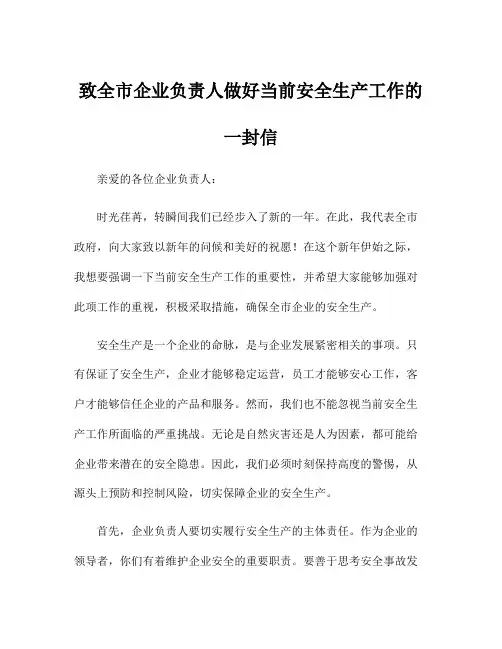 致全市企业负责人做好当前安全生产工作的一封信

亲爱的各位企业负责人：

时光荏苒，转瞬间我们已经步入了新的一年。在此，我代表全市政府，向大家致以新年的问候和美好的祝愿！在这个新年伊始之际，我想要强调一下当前安全生产工作的重要性，并希望大家能够加强对此项工作的重视，积极采取措施，确保全市企业的安全生产。

安全生产是一个企业的命脉，是与企业发展紧密相关的事项。只有保证了安全生产，企业才能够稳定运营，员工才能够安心工作，客户才能够信任企业的产品和服务。然而，我们也不能忽视当前安全生产工作所面临的严重挑战。无论是自然灾害还是人为因素，都可能给企业带来潜在的安全隐患。因此，我们必须时刻保持高度的警惕，从源头上预防和控制风险，切实保障企业的安全生产。

首先，企业负责人要切实履行安全生产的主体责任。作为企业的领导者，你们有着维护企业安全的重要职责。要善于思考安全事故发